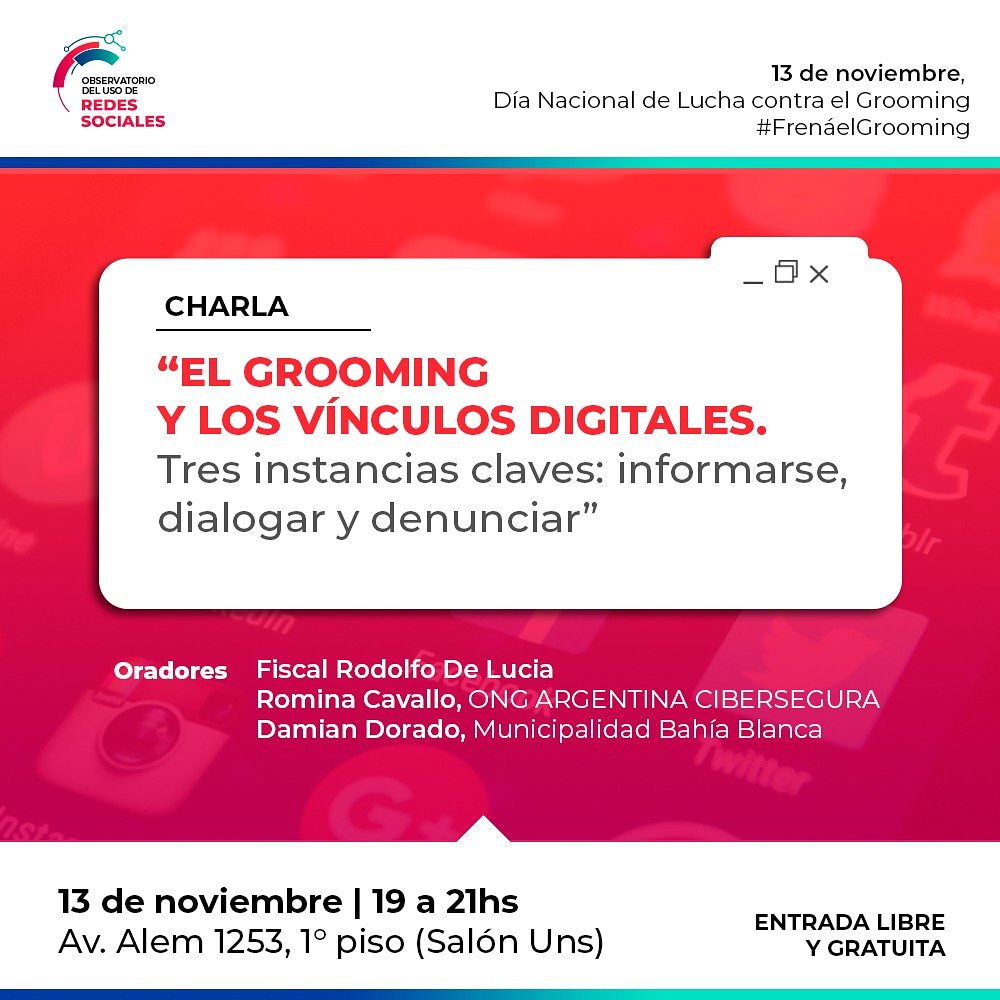 OBSERVATORIO DEL USO DE REDES SOCIALES

13 de noviembre,
Día Nacional de Lucha contra el Grooming
#FrenáelGrooming

CHARLA

“EL GROOMING Y LOS VÍNCULOS DIGITALES.
Tres instancias claves: informarse, dialogar y denunciar”

Oradores Fiscal Rodolfo De Lucia
Romina Cavallo, ONG ARGENTINA CIBERSEGURA
Damian Dorado, Municipalidad Bahía Blanca

13 de noviembre | 19 a 21hs
Av. Alem 1253, 1° piso (Salón Uns)

ENTRADA LIBRE Y GRATUITA